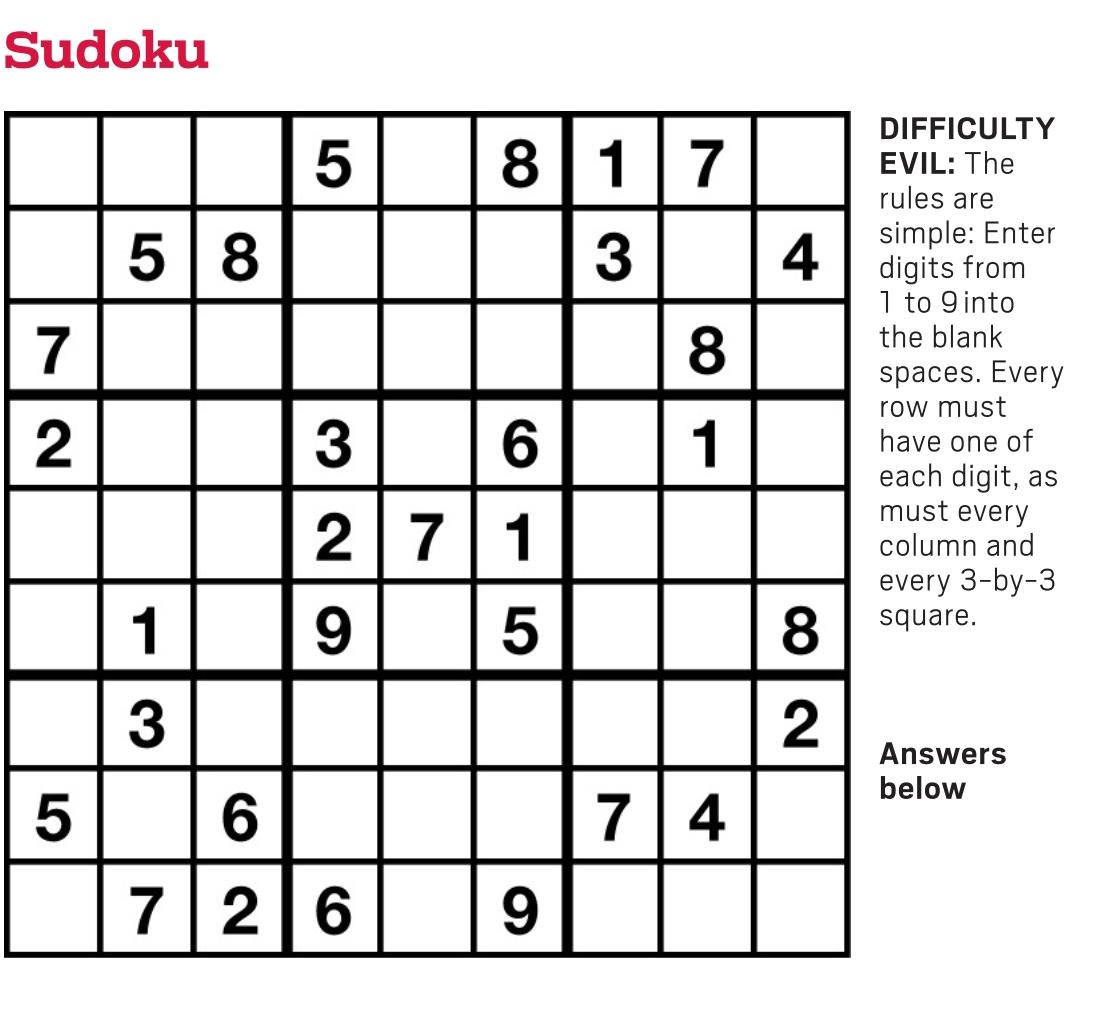 Sudoku

|   |   |   |   |   |   |   |   |   |
|---|---|---|---|---|---|---|---|---|
|   |   |   | 5 |   | 8 | 1 | 7 |   |
|   | 5 | 8 |   |   |   | 3 |   | 4 |
| 7 |   |   |   |   |   |   | 8 |   |
| 2 |   |   | 3 |   | 6 |   | 1 |   |
|   |   |   | 2 | 7 | 1 |   |   |   |
|   | 1 |   | 9 |   | 5 |   |   | 8 |
|   | 3 |   |   |   |   |   |   | 2 |
| 5 |   | 6 |   |   |   | 7 | 4 |   |
|   | 7 | 2 | 6 |   | 9 |   |   |   |

DIFFICULTY EVIL: The rules are simple: Enter digits from 1 to 9 into the blank spaces. Every row must have one of each digit, as must every column and every 3-by-3 square.

Answers below